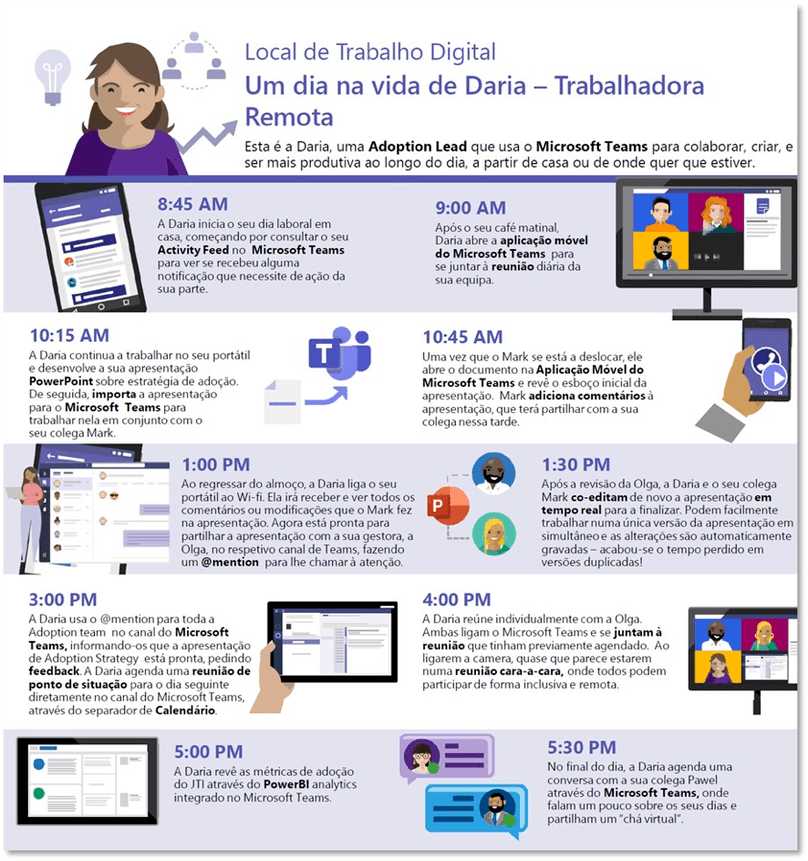 Local de Trabalho Digital

Um dia na vida de Daria – Trabalhadora Remota

Esta é a Daria, uma Adoption Lead que usa o Microsoft Teams para colaborar, criar, e ser mais produtiva ao longo do dia, a partir de casa ou de onde quer que estiver.

8:45 AM

A Daria inicia o seu dia laboral em casa, começando por consultar o seu Activity Feed no Microsoft Teams para ver se recebeu alguma notificação que necessite de ação da sua parte.

9:00 AM

Após o seu café matinal, Daria abre a aplicação móvel do Microsoft Teams para se juntar à reunião diária da sua equipa.

10:15 AM

A Daria continua a trabalhar no seu portátil e desenvolve a sua apresentação PowerPoint sobre estratégia de adoção. De seguida, importa a apresentação para o Microsoft Teams para trabalhar nela em conjunto com o seu colega Mark.

10:45 AM

Uma vez que o Mark se está a deslocar, ele abre o documento na Aplicação Móvel do Microsoft Teams e revê o esboço inicial da apresentação. Mark adiciona comentários à apresentação, que terá partilhar com a sua colega nessa tarde.

1:00 PM

Ao regressar do almoço, a Daria liga o seu portátil ao Wi-fi. Ela irá receber e ver todos os comentários ou modificações que o Mark fez na apresentação. Agora está pronta para partilhar a apresentação com a sua gestora, a Olga, no respetivo canal de Teams, fazendo um @mention para lhe chamar à atenção.

1:30 PM

Após a revisão da Olga, a Daria e o seu colega Mark co-editam de novo a apresentação em tempo real para a finalizar. Podem facilmente trabalhar numa única versão da apresentação em simultâneo e as alterações são automaticamente gravadas – acabou-se o tempo perdido em versões duplicadas!

3:00 PM

A Daria usa o @mention para toda a Adoption team no canal do Microsoft Teams, informando-os que a apresentação de Adoption Strategy está pronta, pedindo feedback. A Daria agenda uma reunião de ponto de situação para o dia seguinte diretamente no canal do Microsoft Teams, através do separador de Calendário.

4:00 PM

A Daria reúne individualmente com a Olga. Ambas ligam o Microsoft Teams e se juntam à reunião que tinham previamente agendado. Ao ligarem a camera, quase que parece estarem numa reunião cara-a-cara, onde todos podem participar de forma inclusiva e remota.

5:00 PM

A Daria revê as métricas de adoção do JTI através do PowerBI analytics integrado no Microsoft Teams.

5:30 PM

No final do dia, a Daria agenda uma conversa com a sua colega Pawel através do Microsoft Teams, onde falam um pouco sobre os seus dias e partilham um "chá virtual".